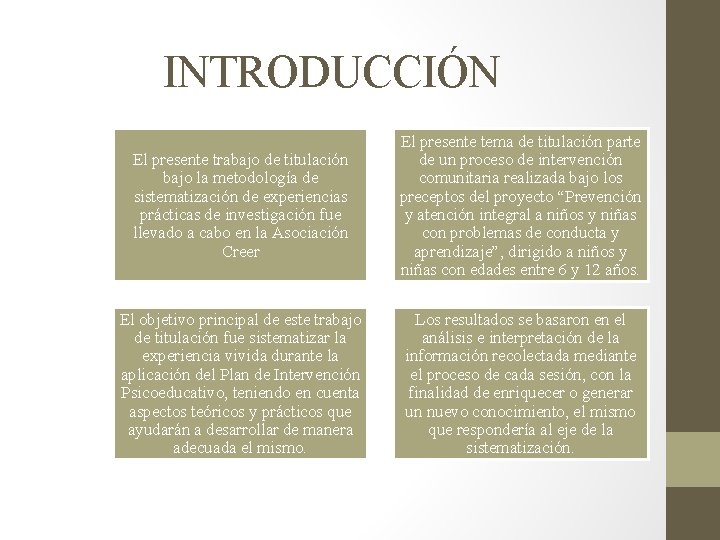 INTRODUCCIÓN

El presente trabajo de titulación bajo la metodología de sistematización de experiencias prácticas de investigación fue llevado a cabo en la Asociación Creer

El presente tema de titulación parte de un proceso de intervención comunitaria realizada bajo los preceptos del proyecto "Prevención y atención integral a niños y niñas con problemas de conducta y aprendizaje", dirigido a niños y niñas con edades entre 6 y 12 años.

El objetivo principal de este trabajo de titulación fue sistematizar la experiencia vivida durante la aplicación del Plan de Intervención Psicoeducativo, teniendo en cuenta aspectos teóricos y prácticos que ayudarán a desarrollar de manera adecuada el mismo.

Los resultados se basaron en el análisis e interpretación de la información recolectada mediante el proceso de cada sesión, con la finalidad de enriquecer o generar un nuevo conocimiento, el mismo que respondería al eje de la sistematización.